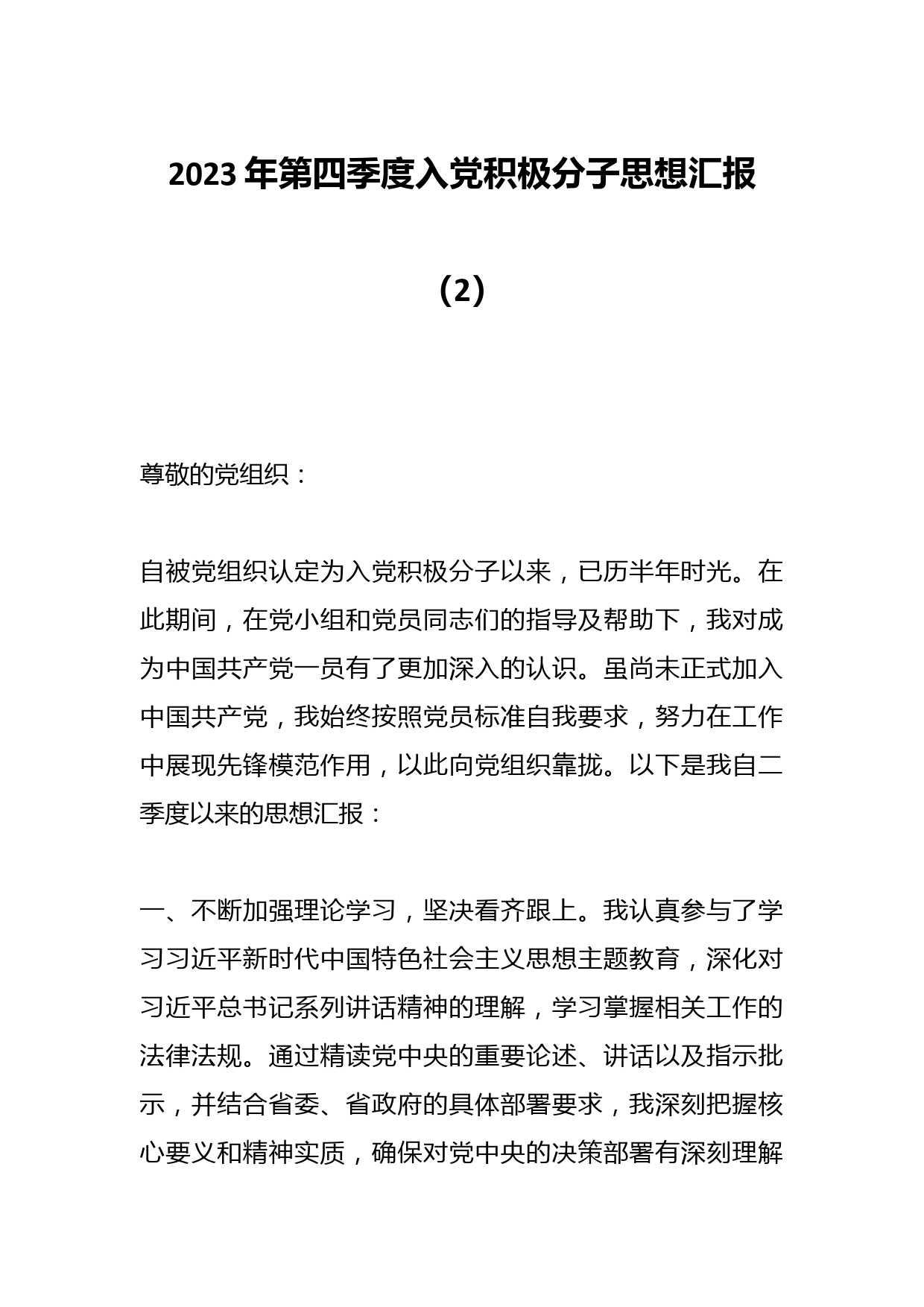 2023 年第四季度入党积极分子思想汇报

（2）

尊敬的党组织：

自被党组织认定为入党积极分子以来，已历半年时光。在此期间，在党小组和党员同志们的指导及帮助下，我对成为中国共产党一员有了更加深入的认识。虽尚未正式加入中国共产党，我始终按照党员标准自我要求，努力在工作中展现先锋模范作用，以此向党组织靠拢。以下是我自二季度以来的思想汇报：

一、不断加强理论学习，坚决看齐跟上。我认真参与了学习习近平新时代中国特色社会主义思想主题教育，深化对习近平总书记系列讲话精神的理解，学习掌握相关工作的法律法规。通过精读党中央的重要论述、讲话以及指示批示，并结合省委、省政府的具体部署要求，我深刻把握核心要义和精神实质，确保对党中央的决策部署有深刻理解